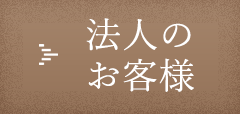 法人の
お客様